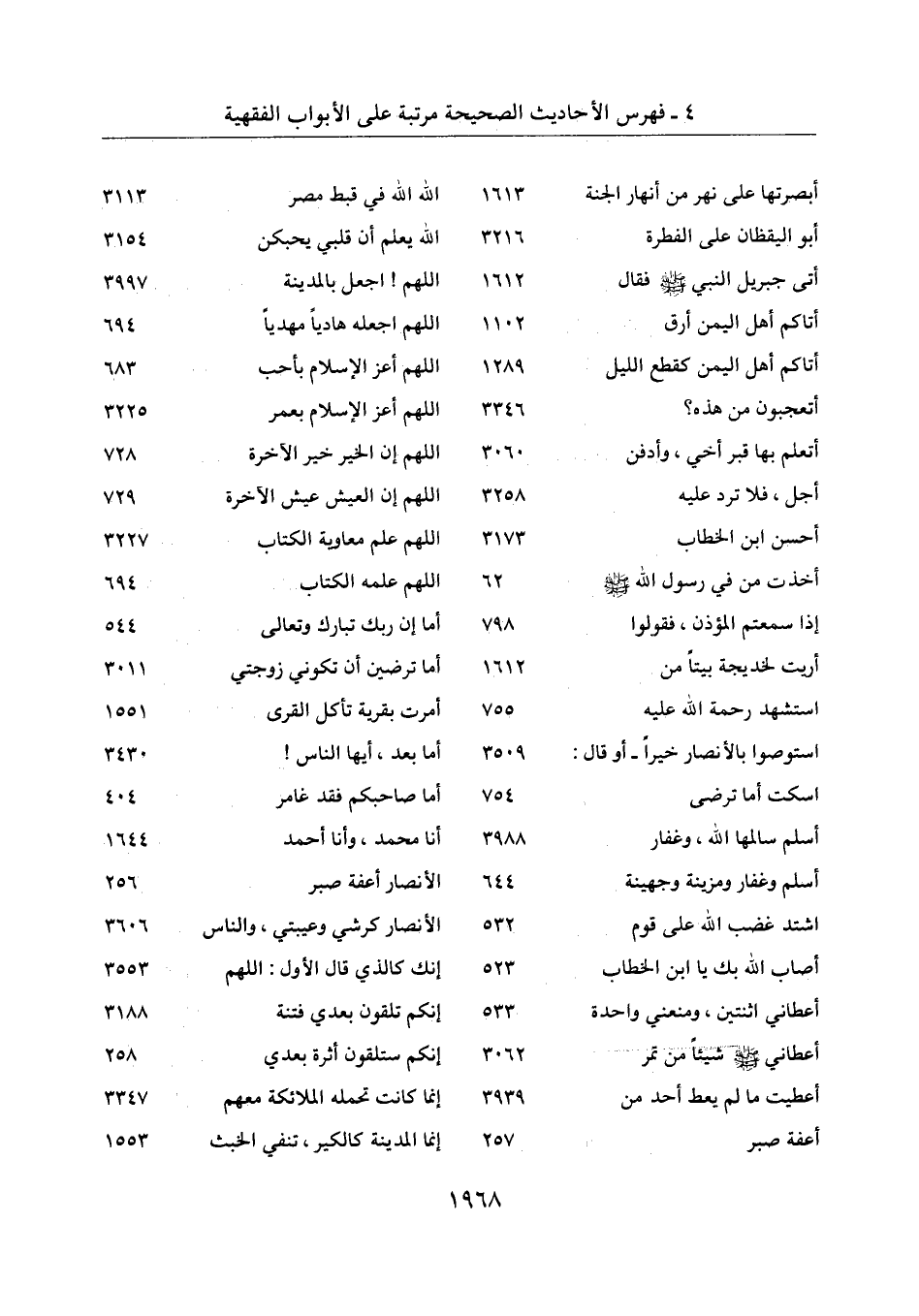 ٤ ـ فهرس الأحاديث الصحيحة مرتبة على الأبواب الفقهية

| | |
|---|---|
| أبصرتها على نهر من أنهار الجنة | ١٦١٣ |
| أبو اليقظان على الفطرة | ٣٢١٦ |
| أتى جبريل النبي ﷺ فقال | ١٦١٢ |
| أتاكم أهل اليمن أرق | ١١٠٢ |
| أتاكم أهل اليمن كقطع الليل | ١٢٨٩ |
| أتعجبون من هذه؟ | ٣٣٤٦ |
| أتعلم بها قبر أخي ، وأدفن | ٣٠٦٠ |
| أجل ، فلا ترد عليه | ٣٢٥٨ |
| أحسن ابن الخطاب | ٣١٧٣ |
| أخذت من في رسول الله ﷺ | ٦٢ |
| إذا سمعتم المؤذن ، فقولوا | ٧٩٨ |
| أريت لخديجة بيتاً من | ١٦١٢ |
| استشهد رحمة الله عليه | ٧٥٥ |
| استوصوا بالأنصار خيراً ـ أو قال : | ٣٥٠٩ |
| اسكت أما ترضى | ٧٥٤ |
| أسلم سالمها الله ، وغفار | ٣٩٨٨ |
| أسلم وغفار ومزينة وجهينة | ٦٤٤ |
| اشتد غضب الله على قوم | ٥٣٢ |
| أصاب الله بك يا ابن الخطاب | ٥٢٣ |
| أعطاني اثنتين ، ومنعني واحدة | ٥٣٣ |
| أعطاني ﷺ شيئاً من تمر | ٣٠٦٢ |
| أعطيت ما لم يعط أحد من | ٣٩٣٩ |
| أعفة صبر | ٢٥٧ |

| | |
|---|---|
| الله الله في قبط مصر | ٣١١٣ |
| الله يعلم أن قلبي يحبكن | ٣١٥٤ |
| اللهم ! اجعل بالمدينة | ٣٩٩٧ |
| اللهم اجعله هادياً مهدياً | ٦٩٤ |
| اللهم أعز الإسلام بأحب | ٦٨٣ |
| اللهم أعز الإسلام بعمر | ٣٢٢٥ |
| اللهم إن الخير خير الآخرة | ٧٢٨ |
| اللهم إن العيش عيش الآخرة | ٧٢٩ |
| اللهم علم معاوية الكتاب | ٣٢٢٧ |
| اللهم علمه الكتاب | ٦٩٤ |
| أما إن ربك تبارك وتعالى | ٥٤٤ |
| أما ترضين أن تكوني زوجتي | ٣٠١١ |
| أمرت بقرية تأكل القرى | ١٥٥١ |
| أما بعد ، أيها الناس ! | ٣٤٣٠ |
| أما صاحبكم فقد غامر | ٤٠٤ |
| أنا محمد ، وأنا أحمد | ١٦٤٤ |
| الأنصار أعفة صبر | ٢٥٦ |
| الأنصار كرشي وعيبتي ، والناس | ٣٦٠٦ |
| إنك كالذي قال الأول : اللهم | ٣٥٥٣ |
| إنكم تلقون بعدي فتنة | ٣١٨٨ |
| إنكم ستلقون أثرة بعدي | ٢٥٨ |
| إنما كانت تحمله الملائكة معهم | ٣٣٤٧ |
| إنما المدينة كالكير ، تنفي الخبث | ١٥٥٣ |

١٩٦٨